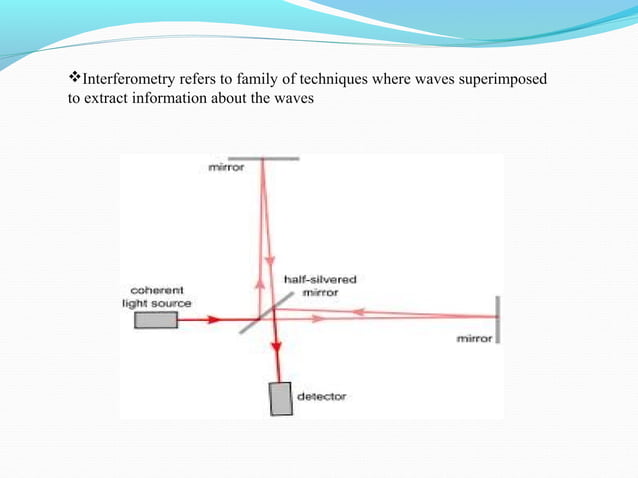 ❖Interferometry refers to family of techniques where waves superimposed to extract information about the waves

mirror

half-silvered mirror

coherent light source

mirror

detector